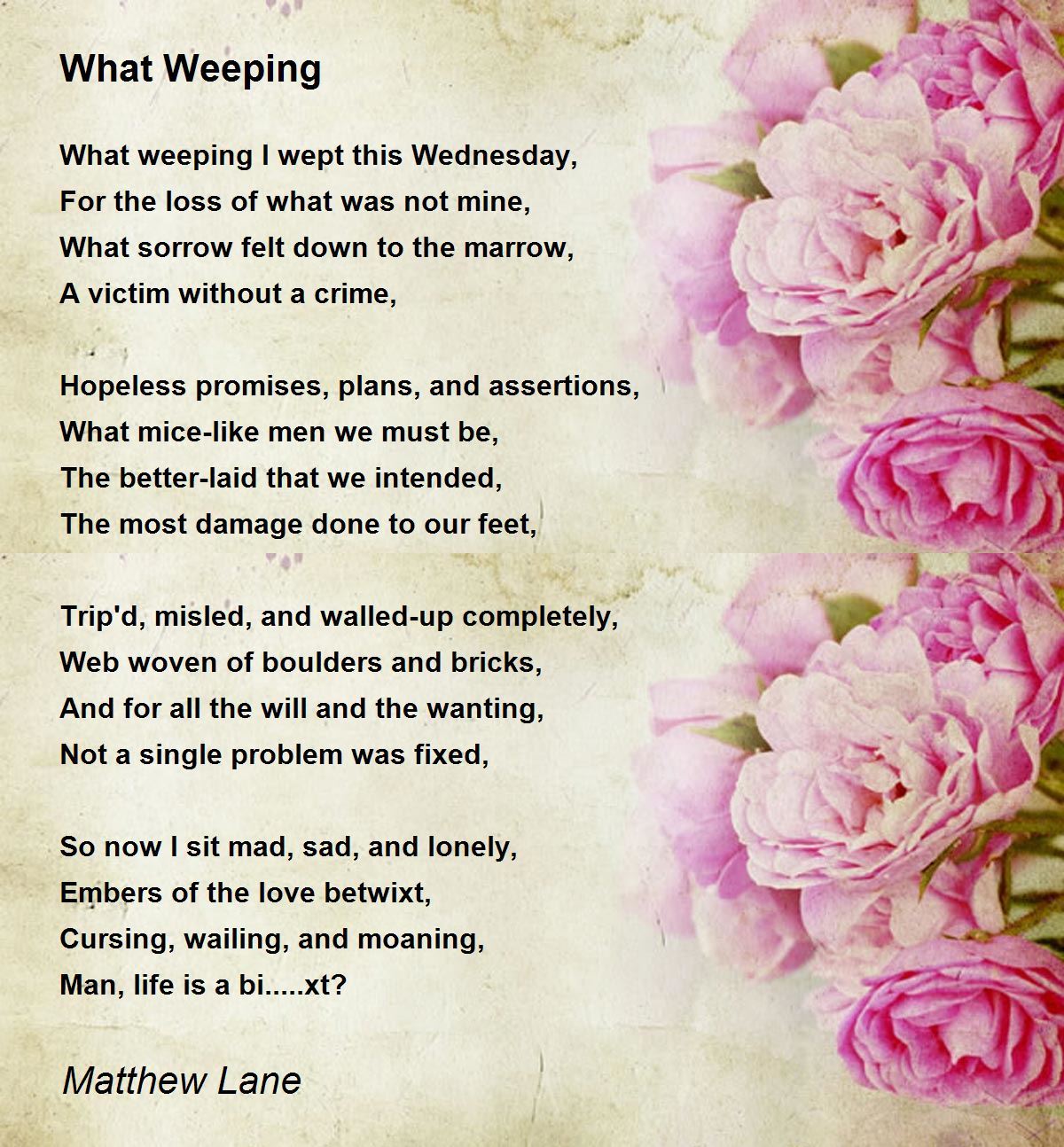 What Weeping

What weeping I wept this Wednesday,
For the loss of what was not mine,
What sorrow felt down to the marrow,
A victim without a crime,

Hopeless promises, plans, and assertions,
What mice-like men we must be,
The better-laid that we intended,
The most damage done to our feet,

Trip'd, misled, and walled-up completely,
Web woven of boulders and bricks,
And for all the will and the wanting,
Not a single problem was fixed,

So now I sit mad, sad, and lonely,
Embers of the love betwixt,
Cursing, wailing, and moaning,
Man, life is a bi.....xt?

Matthew Lane